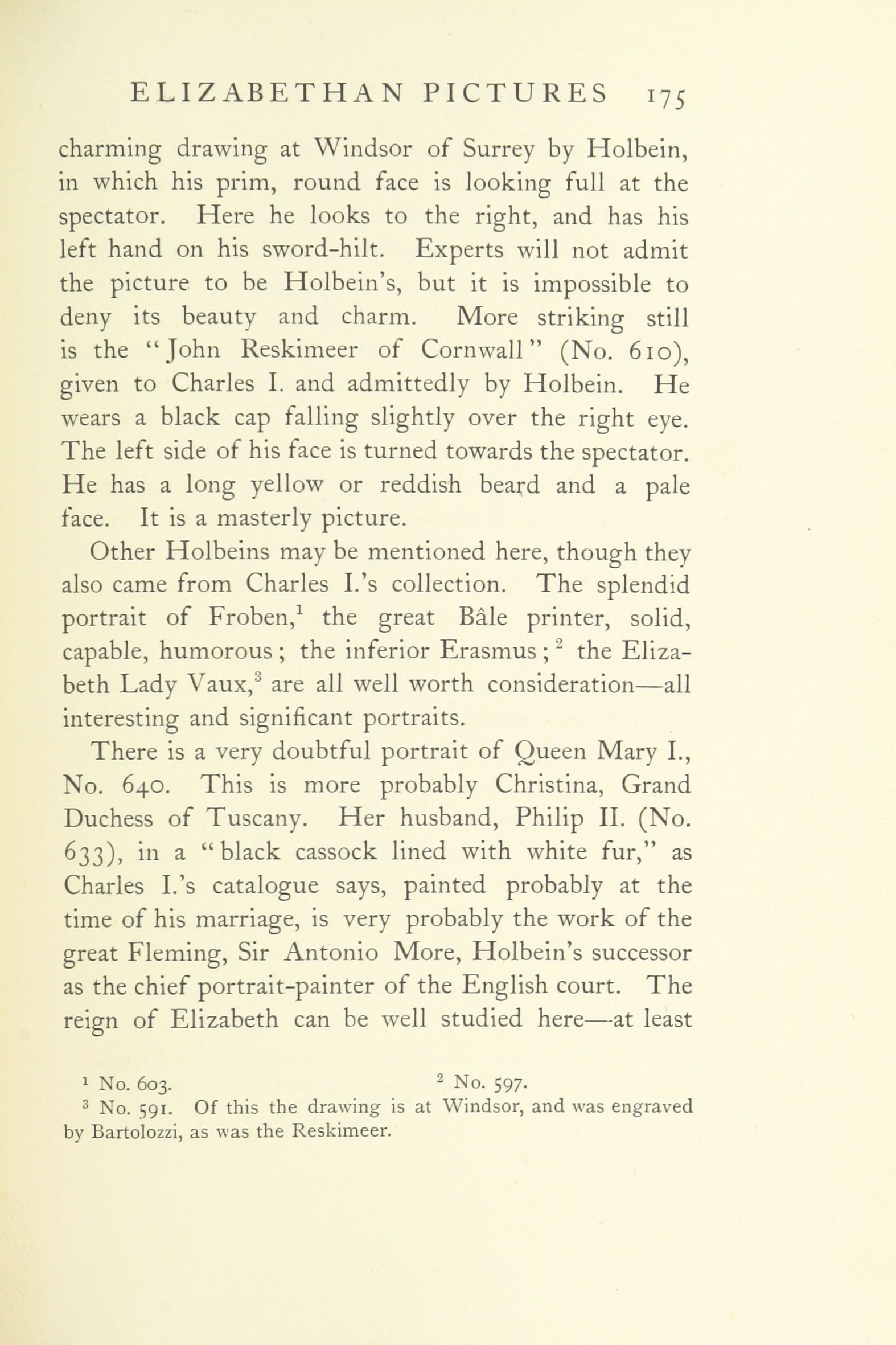 ELIZABETHAN PICTURES 175

charming drawing at Windsor of Surrey by Holbein, in which his prim, round face is looking full at the spectator. Here he looks to the right, and has his left hand on his sword-hilt. Experts will not admit the picture to be Holbein's, but it is impossible to deny its beauty and charm. More striking still is the "John Reskimeer of Cornwall" (No. 610), given to Charles I. and admittedly by Holbein. He wears a black cap falling slightly over the right eye. The left side of his face is turned towards the spectator. He has a long yellow or reddish beard and a pale face. It is a masterly picture.

Other Holbeins may be mentioned here, though they also came from Charles I.'s collection. The splendid portrait of Froben,$^1$ the great Bâle printer, solid, capable, humorous; the inferior Erasmus;$^2$ the Elizabeth Lady Vaux,$^3$ are all well worth consideration—all interesting and significant portraits.

There is a very doubtful portrait of Queen Mary I., No. 640. This is more probably Christina, Grand Duchess of Tuscany. Her husband, Philip II. (No. 633), in a "black cassock lined with white fur," as Charles I.'s catalogue says, painted probably at the time of his marriage, is very probably the work of the great Fleming, Sir Antonio More, Holbein's successor as the chief portrait-painter of the English court. The reign of Elizabeth can be well studied here—at least

$^1$ No. 603. $^2$ No. 597.
$^3$ No. 591. Of this the drawing is at Windsor, and was engraved by Bartolozzi, as was the Reskimeer.